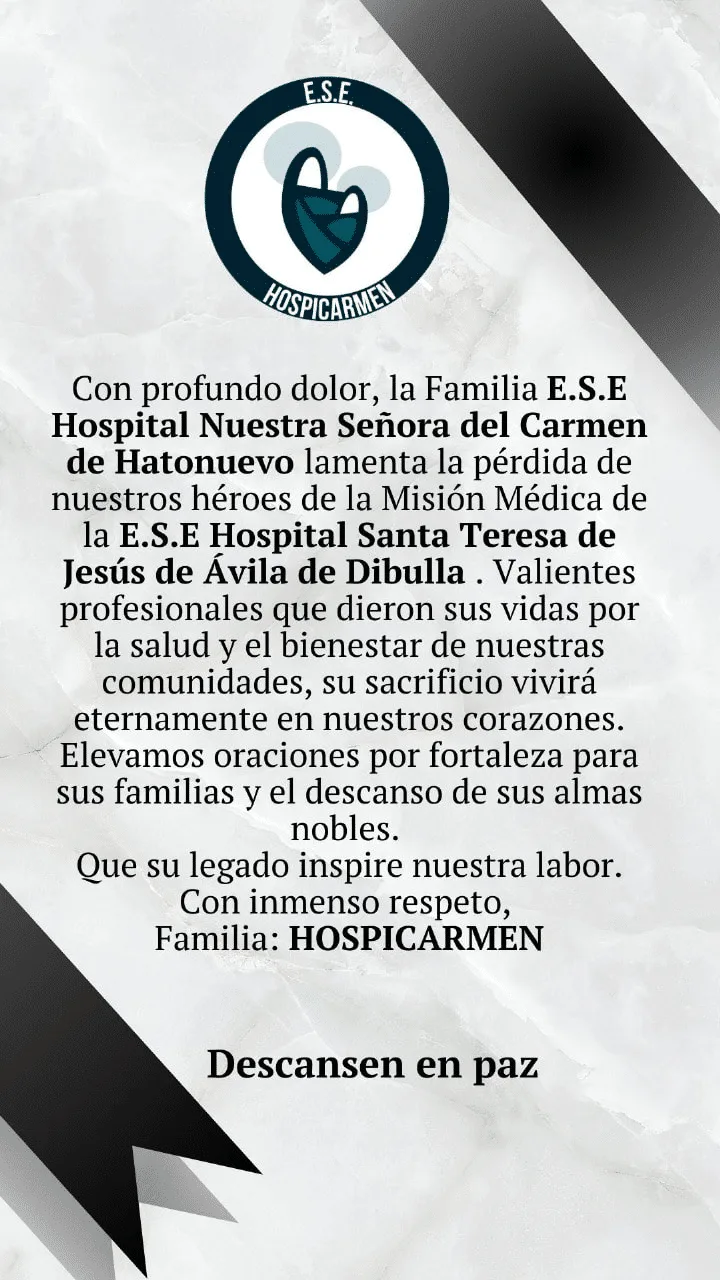 E.S.E.

HOSPICARMEN

Con profundo dolor, la Familia E.S.E Hospital Nuestra Señora del Carmen de Hatonuevo lamenta la pérdida de nuestros héroes de la Misión Médica de la E.S.E Hospital Santa Teresa de Jesús de Ávila de Dibulla . Valientes profesionales que dieron sus vidas por la salud y el bienestar de nuestras comunidades, su sacrificio vivirá eternamente en nuestros corazones. Elevamos oraciones por fortaleza para sus familias y el descanso de sus almas nobles.

Que su legado inspire nuestra labor.
Con inmenso respeto,
Familia: HOSPICARMEN

Descansen en paz